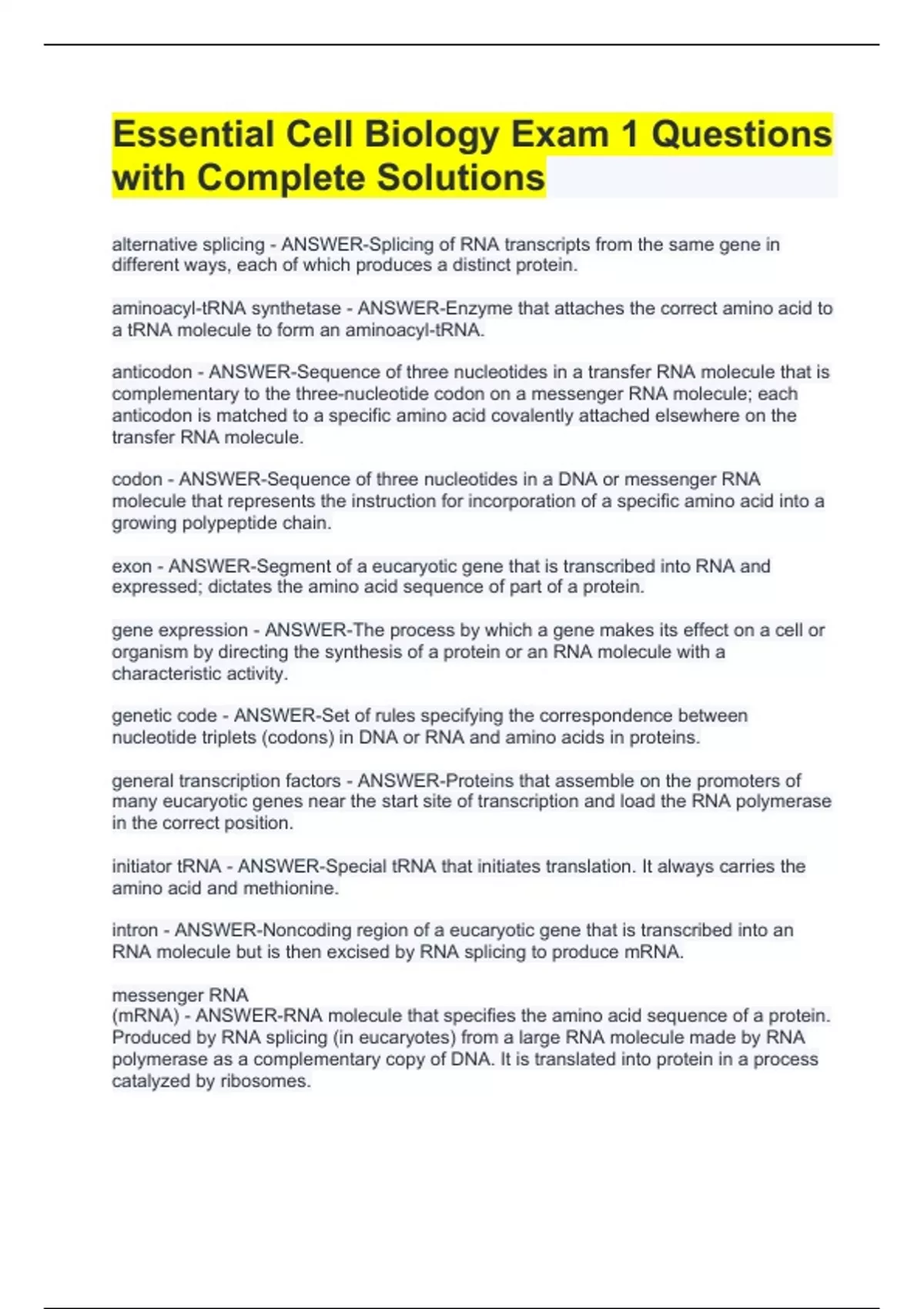 Essential Cell Biology Exam 1 Questions with Complete Solutions

alternative splicing - ANSWER-Splicing of RNA transcripts from the same gene in different ways, each of which produces a distinct protein.

aminoacyl-tRNA synthetase - ANSWER-Enzyme that attaches the correct amino acid to a tRNA molecule to form an aminoacyl-tRNA.

anticodon - ANSWER-Sequence of three nucleotides in a transfer RNA molecule that is complementary to the three-nucleotide codon on a messenger RNA molecule; each anticodon is matched to a specific amino acid covalently attached elsewhere on the transfer RNA molecule.

codon - ANSWER-Sequence of three nucleotides in a DNA or messenger RNA molecule that represents the instruction for incorporation of a specific amino acid into a growing polypeptide chain.

exon - ANSWER-Segment of a eucaryotic gene that is transcribed into RNA and expressed; dictates the amino acid sequence of part of a protein.

gene expression - ANSWER-The process by which a gene makes its effect on a cell or organism by directing the synthesis of a protein or an RNA molecule with a characteristic activity.

genetic code - ANSWER-Set of rules specifying the correspondence between nucleotide triplets (codons) in DNA or RNA and amino acids in proteins.

general transcription factors - ANSWER-Proteins that assemble on the promoters of many eucaryotic genes near the start site of transcription and load the RNA polymerase in the correct position.

initiator tRNA - ANSWER-Special tRNA that initiates translation. It always carries the amino acid and methionine.

intron - ANSWER-Noncoding region of a eucaryotic gene that is transcribed into an RNA molecule but is then excised by RNA splicing to produce mRNA.

messenger RNA
(mRNA) - ANSWER-RNA molecule that specifies the amino acid sequence of a protein. Produced by RNA splicing (in eucaryotes) from a large RNA molecule made by RNA polymerase as a complementary copy of DNA. It is translated into protein in a process catalyzed by ribosomes.